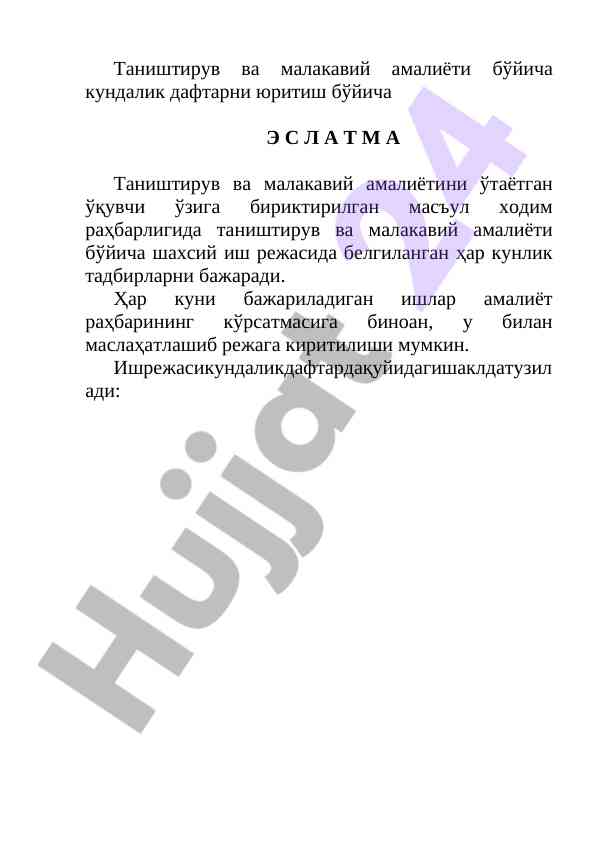 Таништирув ва малакавий амалиёти бўйича кундалик дафтарни юритиш бўйича

Э С Л А Т М А

Таништирув ва малакавий амалиётини ўтаётган ўқувчи ўзига бириктирилган масъул ходим раҳбарлигида таништирув ва малакавий амалиёти бўйича шахсий иш режасида белгиланган ҳар кунлик тадбирларни бажаради.

Ҳар куни бажариладиган ишлар амалиёт раҳбарининг кўрсатмасига биноан, у билан маслаҳатлашиб режага киритилиши мумкин.

Ишрежасикундаликдафтардақуйидагишаклдатузилади:

Hujjat 24